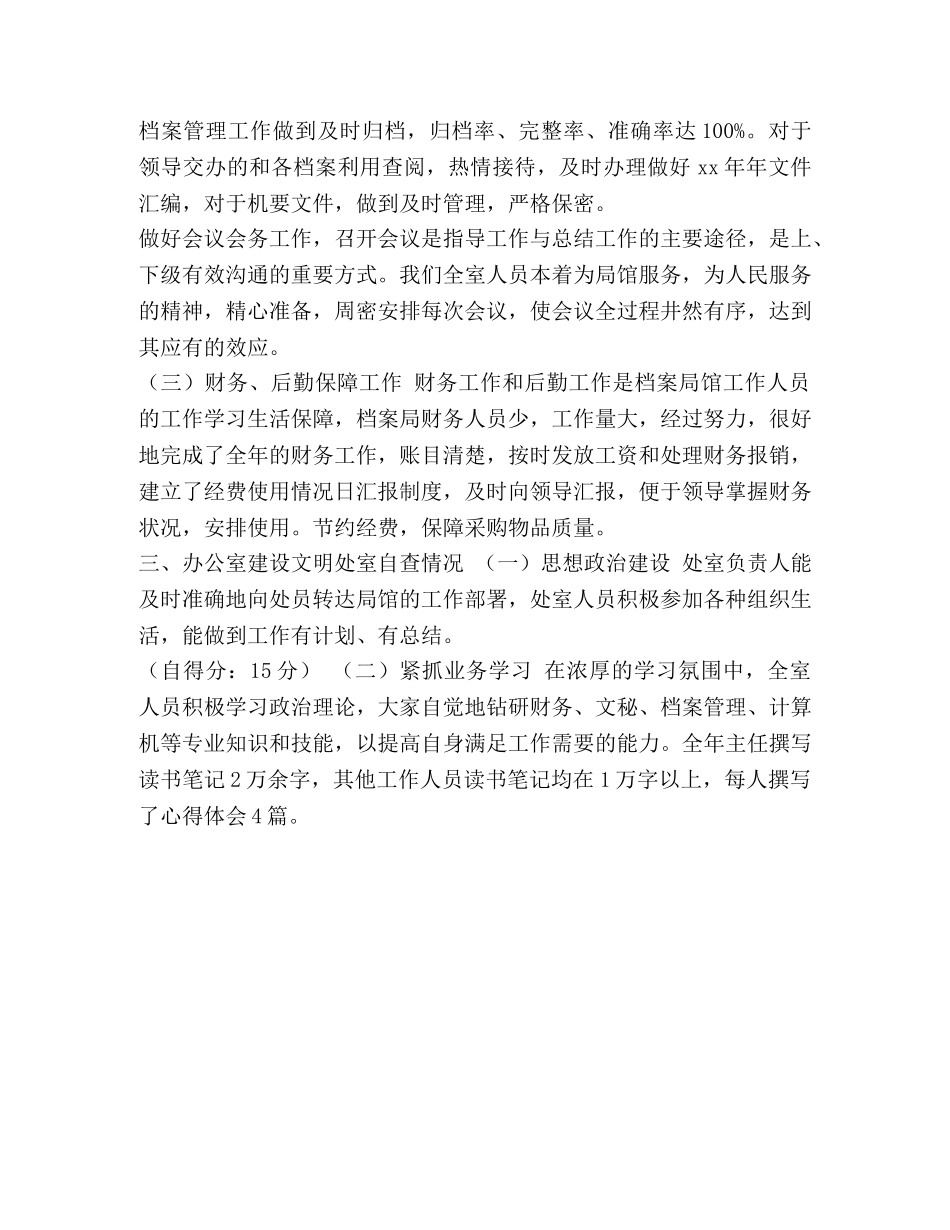 档案管理工作做到及时归档，归档率、完整率、准确率达 100%。对于领导交办的和各档案利用查阅，热情接待，及时办理做好 xx 年年文件汇编，对于机要文件，做到及时管理，严格保密。
做好会议会务工作，召开会议是指导工作与总结工作的主要途径，是上、下级有效沟通的重要方式。我们全室人员本着为局馆服务，为人民服务的精神，精心准备，周密安排每次会议，使会议全过程井然有序，达到其应有的效应。
（三）财务、后勤保障工作 财务工作和后勤工作是档案局馆工作人员的工作学习生活保障，档案局财务人员少，工作量大，经过努力，很好地完成了全年的财务工作，账目清楚，按时发放工资和处理财务报销，建立了经费使用情况日汇报制度，及时向领导汇报，便于领导掌握财务状况，安排使用。节约经费，保障采购物品质量。
三、办公室建设文明处室自查情况 （一）思想政治建设 处室负责人能及时准确地向处员转达局馆的工作部署，处室人员积极参加各种组织生活，能做到工作有计划、有总结。
（自得分：15 分） （二）紧抓业务学习 在浓厚的学习氛围中，全室人员积极学习政治理论，大家自觉地钻研财务、文秘、档案管理、计算机等专业知识和技能，以提高自身满足工作需要的能力。全年主任撰写读书笔记 2 万余字，其他工作人员读书笔记均在 1 万字以上，每人撰写了心得体会 4 篇。